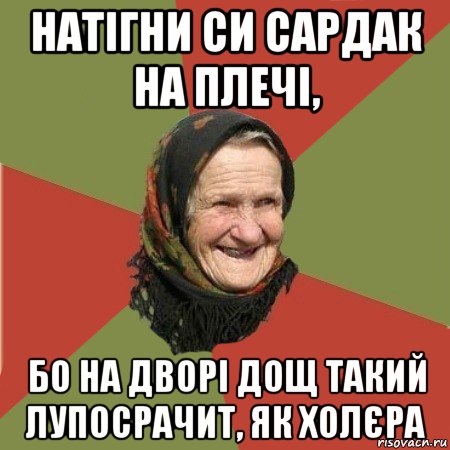 НАТІГНИ СИ САРДАК НА ПЛЕЧІ,

БО НА ДВОРІ ДОЩ ТАКИЙ ЛУПОСРАЧИТ, ЯК ХОЛЄРА

risovach.ru